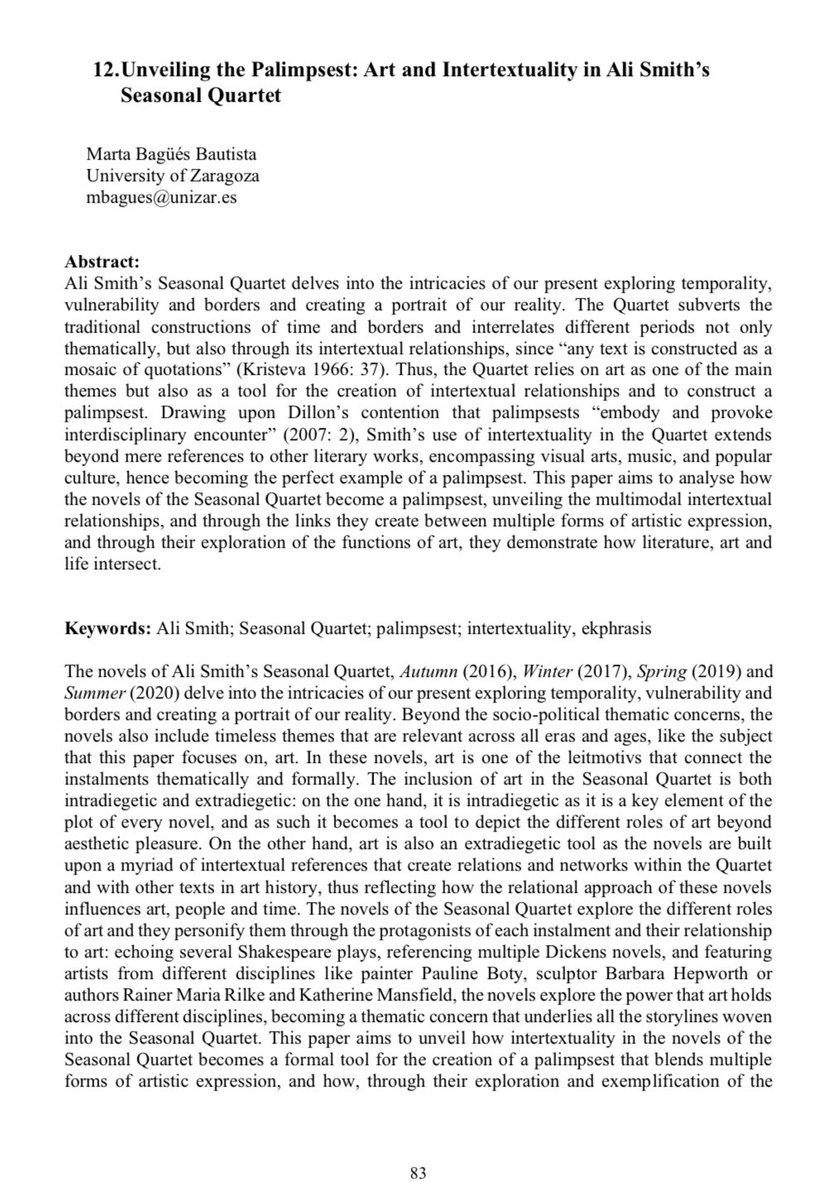 12. Unveiling the Palimpsest: Art and Intertextuality in Ali Smith's Seasonal Quartet

Marta Bagüés Bautista
University of Zaragoza
mbagues@unizar.es

Abstract:
Ali Smith's Seasonal Quartet delves into the intricacies of our present exploring temporality, vulnerability and borders and creating a portrait of our reality. The Quartet subverts the traditional constructions of time and borders and interrelates different periods not only thematically, but also through its intertextual relationships, since "any text is constructed as a mosaic of quotations" (Kristeva 1966: 37). Thus, the Quartet relies on art as one of the main themes but also as a tool for the creation of intertextual relationships and to construct a palimpsest. Drawing upon Dillon's contention that palimpsests "embody and provoke interdisciplinary encounter" (2007: 2), Smith's use of intertextuality in the Quartet extends beyond mere references to other literary works, encompassing visual arts, music, and popular culture, hence becoming the perfect example of a palimpsest. This paper aims to analyse how the novels of the Seasonal Quartet become a palimpsest, unveiling the multimodal intertextual relationships, and through the links they create between multiple forms of artistic expression, and through their exploration of the functions of art, they demonstrate how literature, art and life intersect.

Keywords: Ali Smith; Seasonal Quartet; palimpsest; intertextuality, ekphrasis

The novels of Ali Smith's Seasonal Quartet, Autumn (2016), Winter (2017), Spring (2019) and Summer (2020) delve into the intricacies of our present exploring temporality, vulnerability and borders and creating a portrait of our reality. Beyond the socio-political thematic concerns, the novels also include timeless themes that are relevant across all eras and ages, like the subject that this paper focuses on, art. In these novels, art is one of the leitmotivs that connect the instalments thematically and formally. The inclusion of art in the Seasonal Quartet is both intradiegetic and extradiegetic: on the one hand, it is intradiegetic as it is a key element of the plot of every novel, and as such it becomes a tool to depict the different roles of art beyond aesthetic pleasure. On the other hand, art is also an extradiegetic tool as the novels are built upon a myriad of intertextual references that create relations and networks within the Quartet and with other texts in art history, thus reflecting how the relational approach of these novels influences art, people and time. The novels of the Seasonal Quartet explore the different roles of art and they personify them through the protagonists of each instalment and their relationship to art: echoing several Shakespeare plays, referencing multiple Dickens novels, and featuring artists from different disciplines like painter Pauline Boty, sculptor Barbara Hepworth or authors Rainer Maria Rilke and Katherine Mansfield, the novels explore the power that art holds across different disciplines, becoming a thematic concern that underlies all the storylines woven into the Seasonal Quartet. This paper aims to unveil how intertextuality in the novels of the Seasonal Quartet becomes a formal tool for the creation of a palimpsest that blends multiple forms of artistic expression, and how, through their exploration and exemplification of the

83